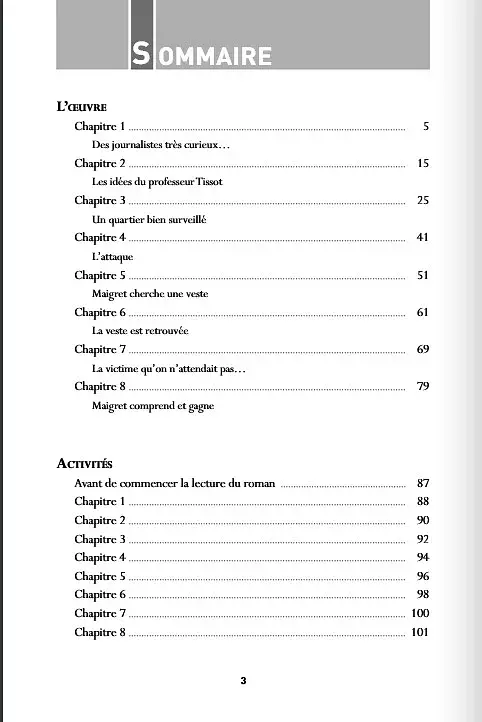 SOMMAIRE

L'ŒUVRE

Chapitre 1 5
Des journalistes très curieux…
Chapitre 2 15
Les idées du professeur Tissot
Chapitre 3 25
Un quartier bien surveillé
Chapitre 4 41
L'attaque
Chapitre 5 51
Maigret cherche une veste
Chapitre 6 61
La veste est retrouvée
Chapitre 7 69
La victime qu'on n'attendait pas…
Chapitre 8 79
Maigret comprend et gagne

ACTIVITÉS

Avant de commencer la lecture du roman 87
Chapitre 1 88
Chapitre 2 90
Chapitre 3 92
Chapitre 4 94
Chapitre 5 96
Chapitre 6 98
Chapitre 7 100
Chapitre 8 101

3